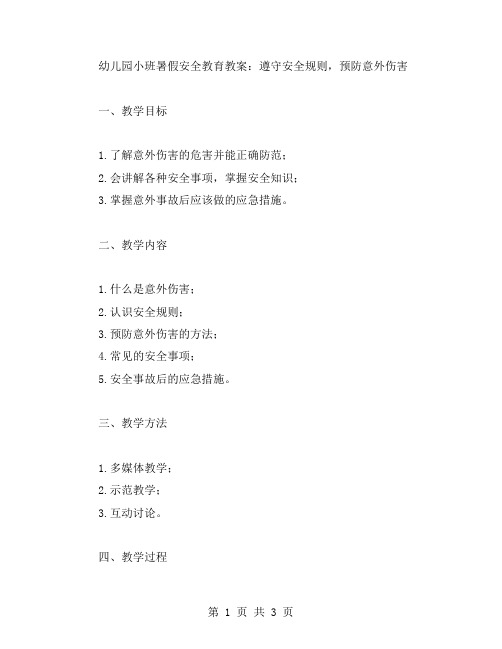 幼儿园小班暑假安全教育教案：遵守安全规则，预防意外伤害

一、教学目标

1.了解意外伤害的危害并能正确防范；
2.会讲解各种安全事项，掌握安全知识；
3.掌握意外事故后应该做的应急措施。

二、教学内容

1.什么是意外伤害；
2.认识安全规则；
3.预防意外伤害的方法；
4.常见的安全事项；
5.安全事故后的应急措施。

三、教学方法

1.多媒体教学；
2.示范教学；
3.互动讨论。

四、教学过程

第 1 页 共 3 页